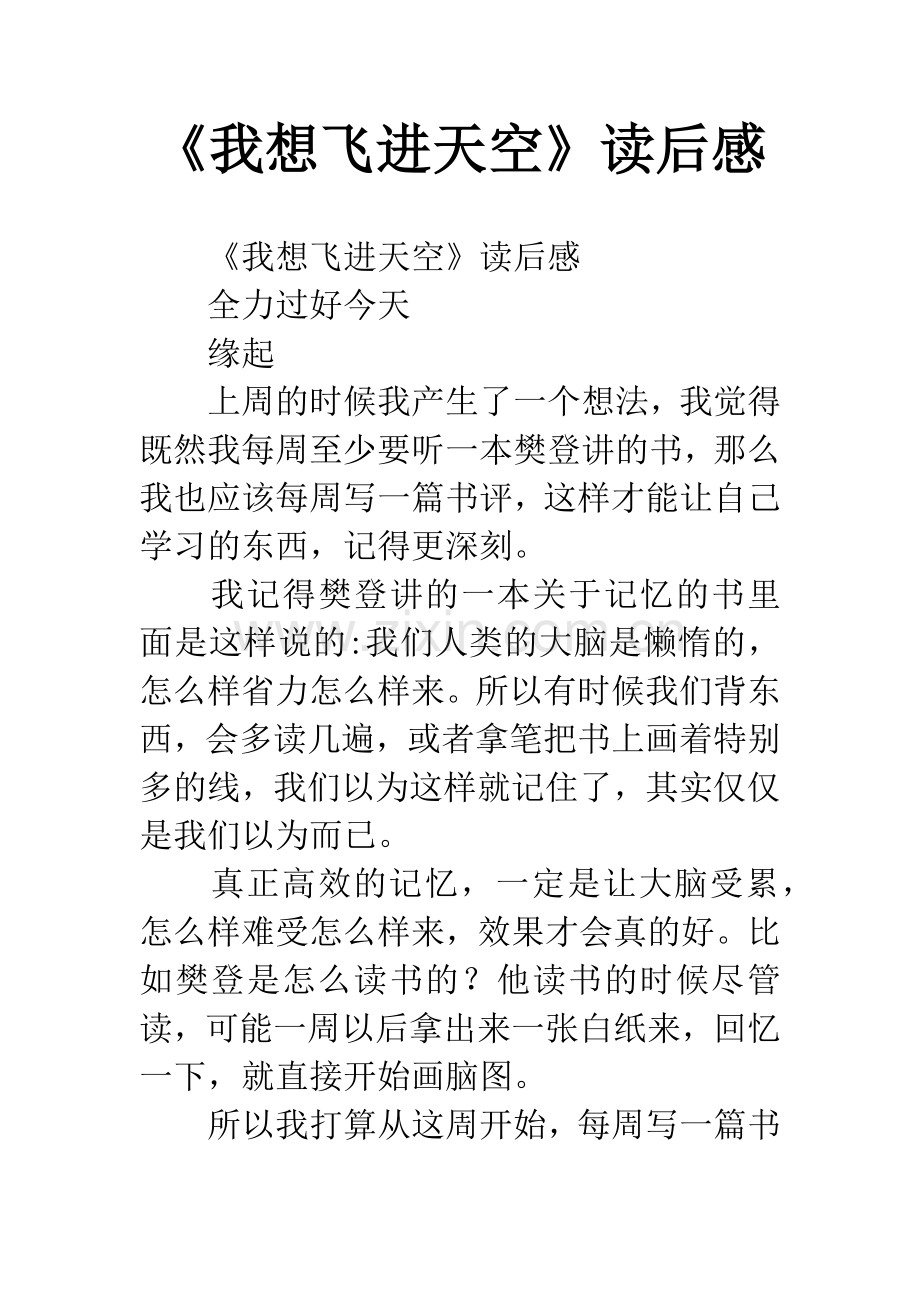 《我想飞进天空》读后感

《我想飞进天空》读后感

全力过好今天

缘起

上周的时候我产生了一个想法，我觉得既然我每周至少要听一本樊登讲的书，那么我也应该每周写一篇书评，这样才能让自己学习的东西，记得更深刻。

我记得樊登讲的一本关于记忆的书里面是这样说的:我们人类的大脑是懒惰的，怎么样省力怎么样来。所以有时候我们背东西，会多读几遍，或者拿笔把书上画着特别多的线，我们以为这样就记住了，其实仅仅是我们以为而已。

真正高效的记忆，一定是让大脑受累，怎么样难受怎么样来，效果才会真的好。比如樊登是怎么读书的？他读书的时候尽管读，可能一周以后拿出来一张白纸来，回忆一下，就直接开始画脑图。

所以我打算从这周开始，每周写一篇书